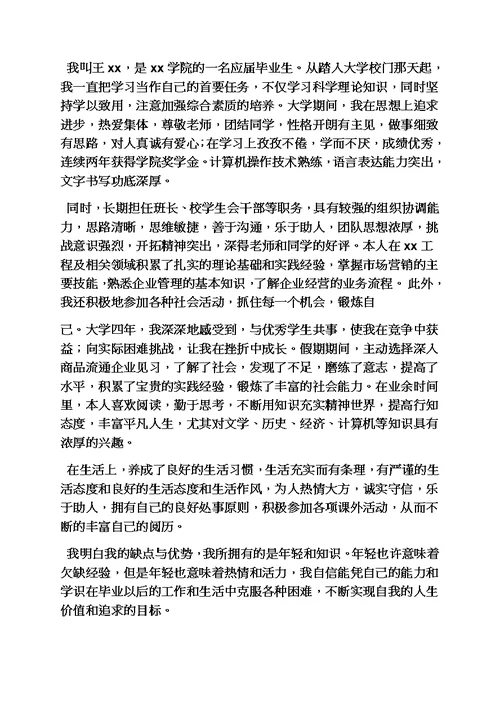 我叫王 xx，是 xx 学院的一名应届毕业生。从踏入大学校门那天起，我一直把学习当作自己的首要任务，不仅学习科学理论知识，同时坚持学以致用，注意加强综合素质的培养。大学期间，我在思想上追求进步，热爱集体，尊敬老师，团结同学，性格开朗有主见，做事细致有思路，对人真诚有爱心；在学习上孜孜不倦，学而不厌，成绩优秀，连续两年获得学院奖学金。计算机操作技术熟练，语言表达能力突出，文字书写功底深厚。

同时，长期担任班长、校学生会干部等职务，具有较强的组织协调能力，思路清晰，思维敏捷，善于沟通，乐于助人，团队思想浓厚，挑战意识强烈，开拓精神突出，深得老师和同学的好评。本人在 xx 工程及相关领域积累了扎实的理论基础和实践经验，掌握市场营销的主要技能，熟悉企业管理的基本知识，了解企业经营的业务流程。此外，我还积极地参加各种社会活动，抓住每一个机会，锻炼自

己。大学四年，我深深地感受到，与优秀学生共事，使我在竞争中获益；向实际困难挑战，让我在挫折中成长。假期期间，主动选择深入商品流通企业见习，了解了社会，发现了不足，磨练了意志，提高了水平，积累了宝贵的实践经验，锻炼了丰富的社会能力。在业余时间里，本人喜欢阅读，勤于思考，不断用知识充实精神世界，提高行知态度，丰富平凡人生，尤其对文学、历史、经济、计算机等知识具有浓厚的兴趣。

在生活上，养成了良好的生活习惯，生活充实而有条理，有严谨的生活态度和良好的生活态度和生活作风，为人热情大方，诚实守信，乐于助人，拥有自己的良好处事原则，积极参加各项课外活动，从而不断的丰富自己的阅历。

我明白我的缺点与优势，我所拥有的是年轻和知识。年轻也许意味着欠缺经验，但是年轻也意味着热情和活力，我自信能凭自己的能力和学识在毕业以后的工作和生活中克服各种困难，不断实现自我的人生价值和追求的目标。